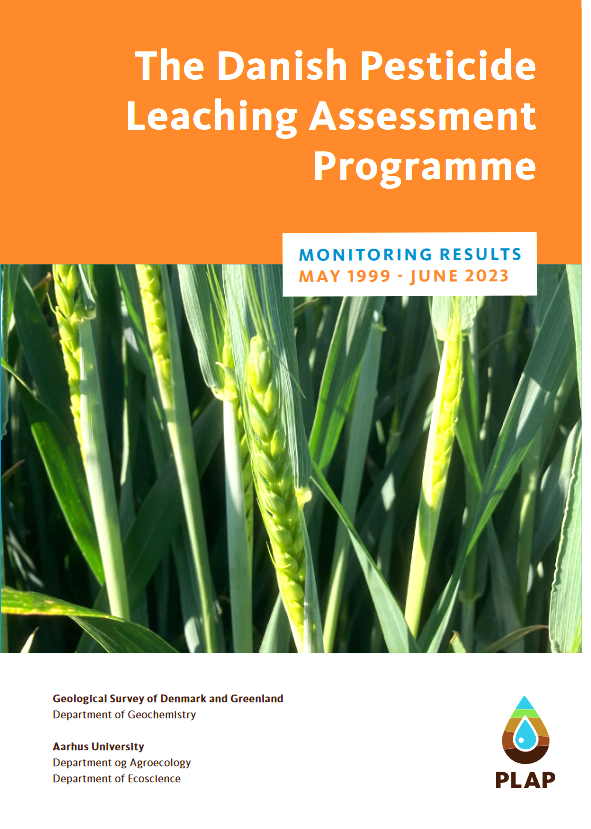 The Danish Pesticide Leaching Assessment Programme

MONITORING RESULTS
MAY 1999 - JUNE 2023

Geological Survey of Denmark and Greenland
Department of Geochemistry

Aarhus University
Department og Agroecology
Department of Ecoscience

PLAP